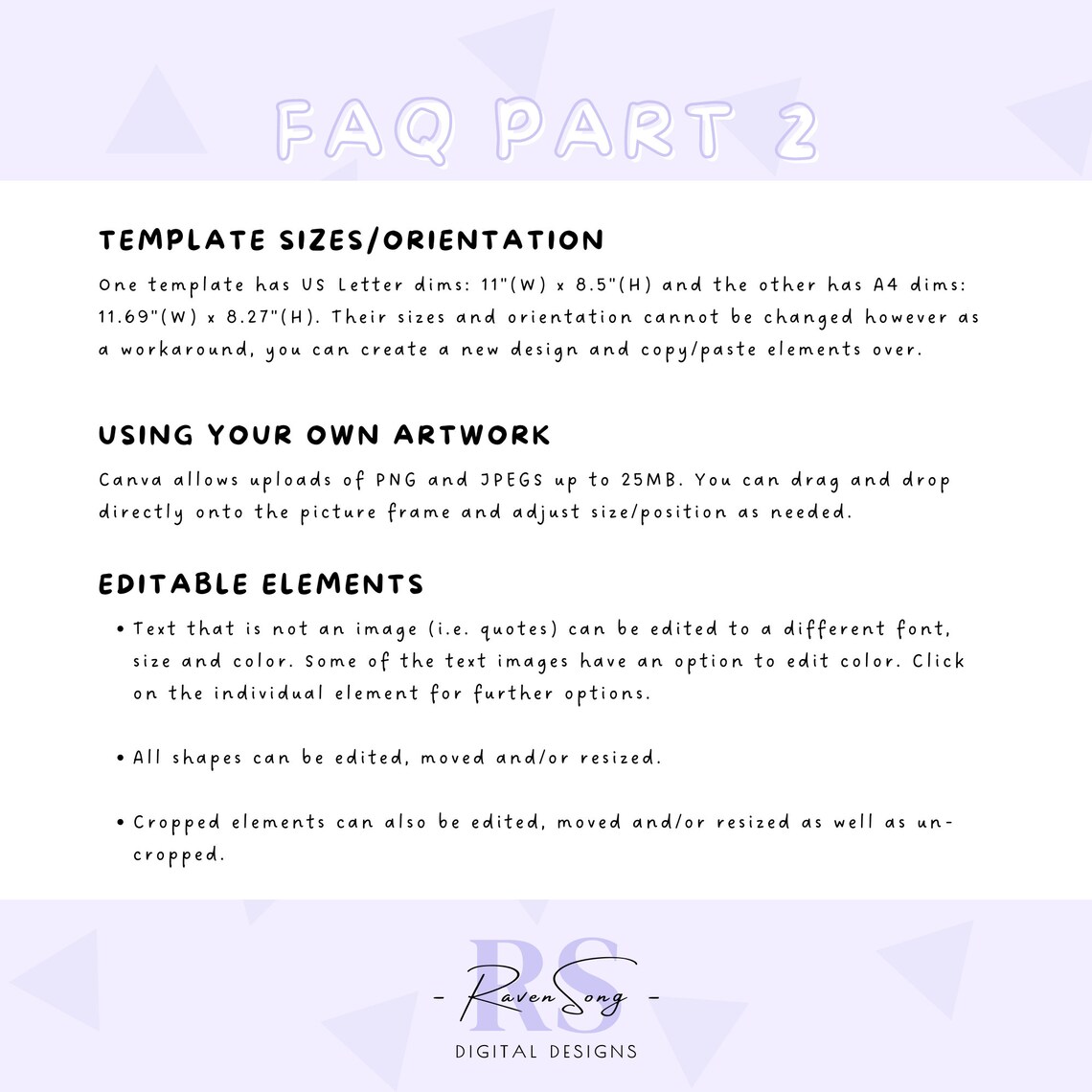 FAQ PART 2

TEMPLATE SIZES/ORIENTATION

One template has US Letter dims: 11"(W) x 8.5"(H) and the other has A4 dims: 11.69"(W) x 8.27"(H). Their sizes and orientation cannot be changed however as a workaround, you can create a new design and copy/paste elements over.

USING YOUR OWN ARTWORK

Canva allows uploads of PNG and JPEGS up to 25MB. You can drag and drop directly onto the picture frame and adjust size/position as needed.

EDITABLE ELEMENTS

• Text that is not an image (i.e. quotes) can be edited to a different font, size and color. Some of the text images have an option to edit color. Click on the individual element for further options.

• All shapes can be edited, moved and/or resized.

• Cropped elements can also be edited, moved and/or resized as well as uncropped.

RS

- RavenSong -

DIGITAL DESIGNS